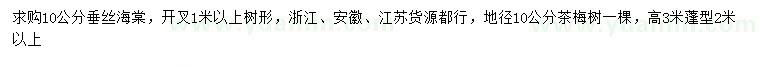 求购10公分垂丝海棠，开叉1米以上树形，浙江、安徽、江苏货源都行，地径10公分茶梅树一棵，高3米蓬型2米以上